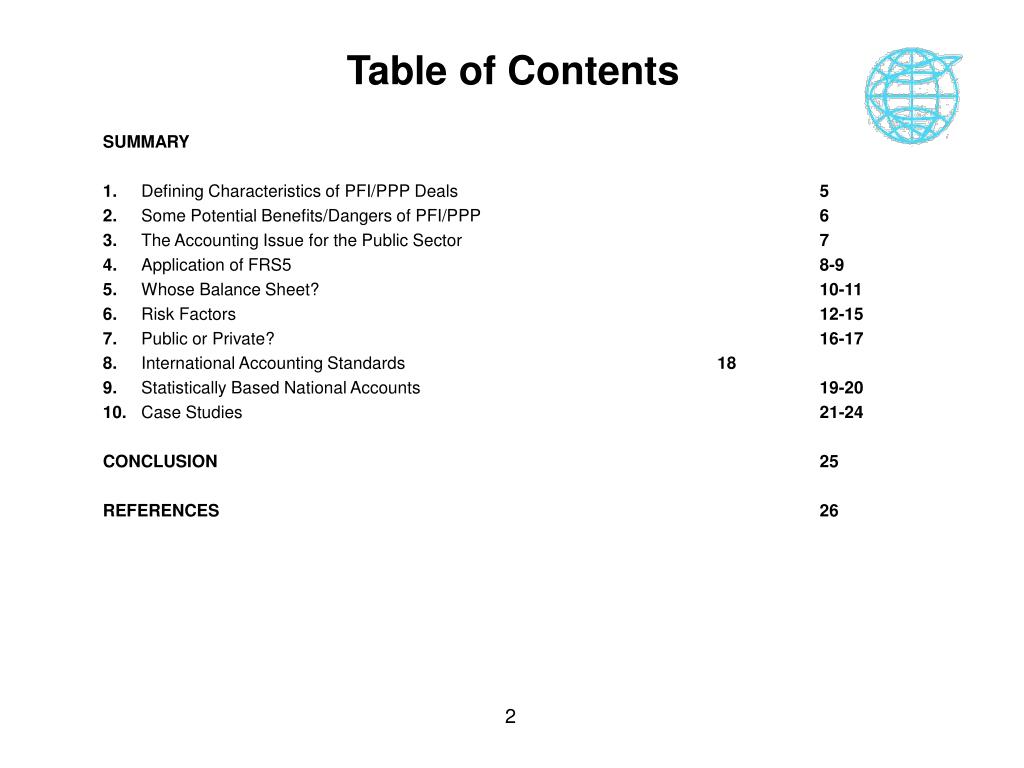 Table of Contents

SUMMARY

1. Defining Characteristics of PFI/PPP Deals 5
2. Some Potential Benefits/Dangers of PFI/PPP 6
3. The Accounting Issue for the Public Sector 7
4. Application of FRS5 8-9
5. Whose Balance Sheet? 10-11
6. Risk Factors 12-15
7. Public or Private? 16-17
8. International Accounting Standards 18
9. Statistically Based National Accounts 19-20
10. Case Studies 21-24

CONCLUSION 25

REFERENCES 26

2